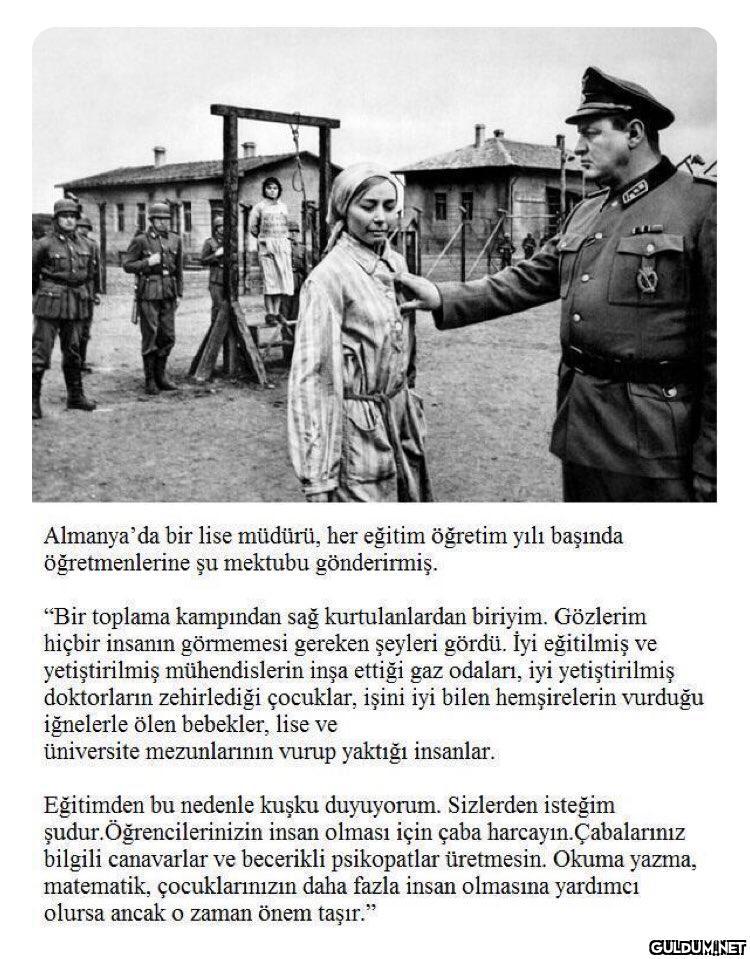 Almanya'da bir lise müdürü, her eğitim öğretim yılı başında öğretmenlerine şu mektubu gönderirmiş.

"Bir toplama kampından sağ kurtulanlardan biriyim. Gözlerim hiçbir insanın görmemesi gereken şeyleri gördü. İyi eğitilmiş ve yetiştirilmiş mühendislerin inşa ettiği gaz odaları, iyi yetiştirilmiş doktorların zehirlediği çocuklar, işini iyi bilen hemşirelerin vurduğu iğnelerle ölen bebekler, lise ve
üniversite mezunlarının vurup yaktığı insanlar.

Eğitimden bu nedenle kuşku duyuyorum. Sizlerden isteğim şudur.Öğrencilerinizin insan olması için çaba harcayın.Çabalarınız bilgili canavarlar ve becerikli psikopatlar üretmesin. Okuma yazma, matematik, çocuklarınızın daha fazla insan olmasına yardımcı olursa ancak o zaman önem taşır."

GULDUM.NET